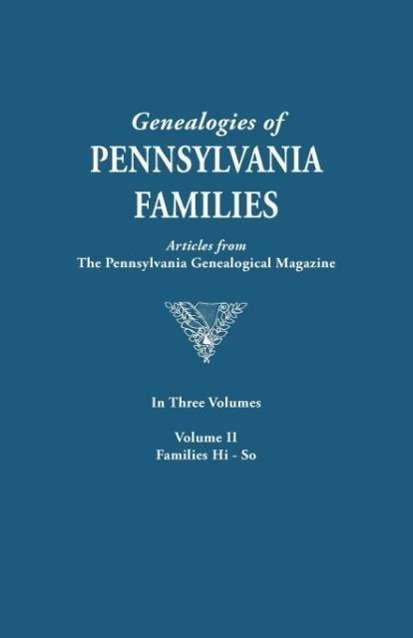 Genealogies of
PENNSYLVANIA
FAMILIES

Articles from
The Pennsylvania Genealogical Magazine

In Three Volumes

Volume II
Families Hi - So